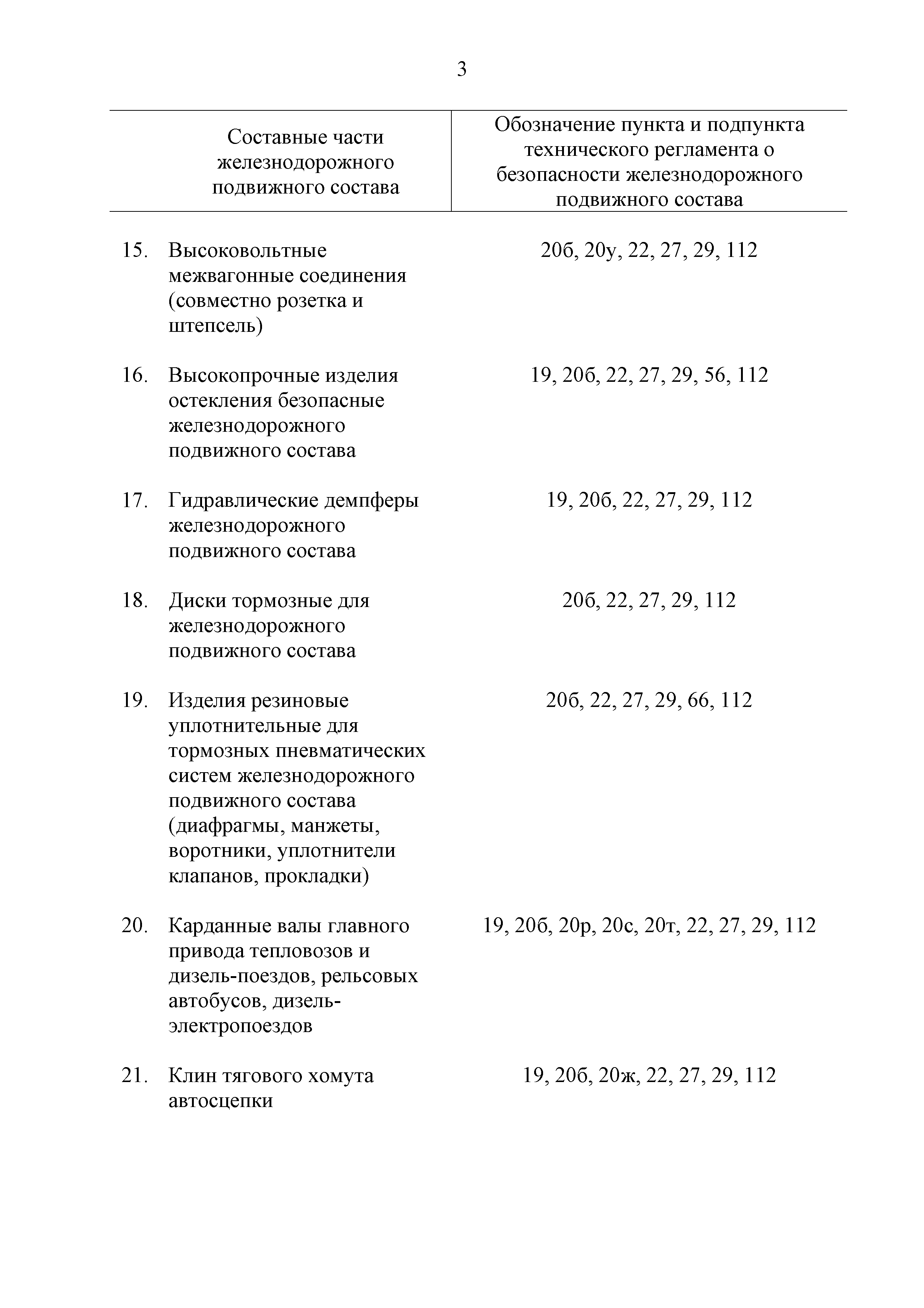 3

| Составные части железнодорожного подвижного состава | Обозначение пункта и подпункта технического регламента о безопасности железнодорожного подвижного состава |
|---|---|
| 15. Высоковольтные межвагонные соединения (совместно розетка и штепсель) | 20б, 20у, 22, 27, 29, 112 |
| 16. Высокопрочные изделия остекления безопасные железнодорожного подвижного состава | 19, 20б, 22, 27, 29, 56, 112 |
| 17. Гидравлические демпферы железнодорожного подвижного состава | 19, 20б, 22, 27, 29, 112 |
| 18. Диски тормозные для железнодорожного подвижного состава | 20б, 22, 27, 29, 112 |
| 19. Изделия резиновые уплотнительные для тормозных пневматических систем железнодорожного подвижного состава (диафрагмы, манжеты, воротники, уплотнители клапанов, прокладки) | 20б, 22, 27, 29, 66, 112 |
| 20. Карданные валы главного привода тепловозов и дизель-поездов, рельсовых автобусов, дизель-электропоездов | 19, 20б, 20р, 20с, 20т, 22, 27, 29, 112 |
| 21. Клин тягового хомута автосцепки | 19, 20б, 20ж, 22, 27, 29, 112 |